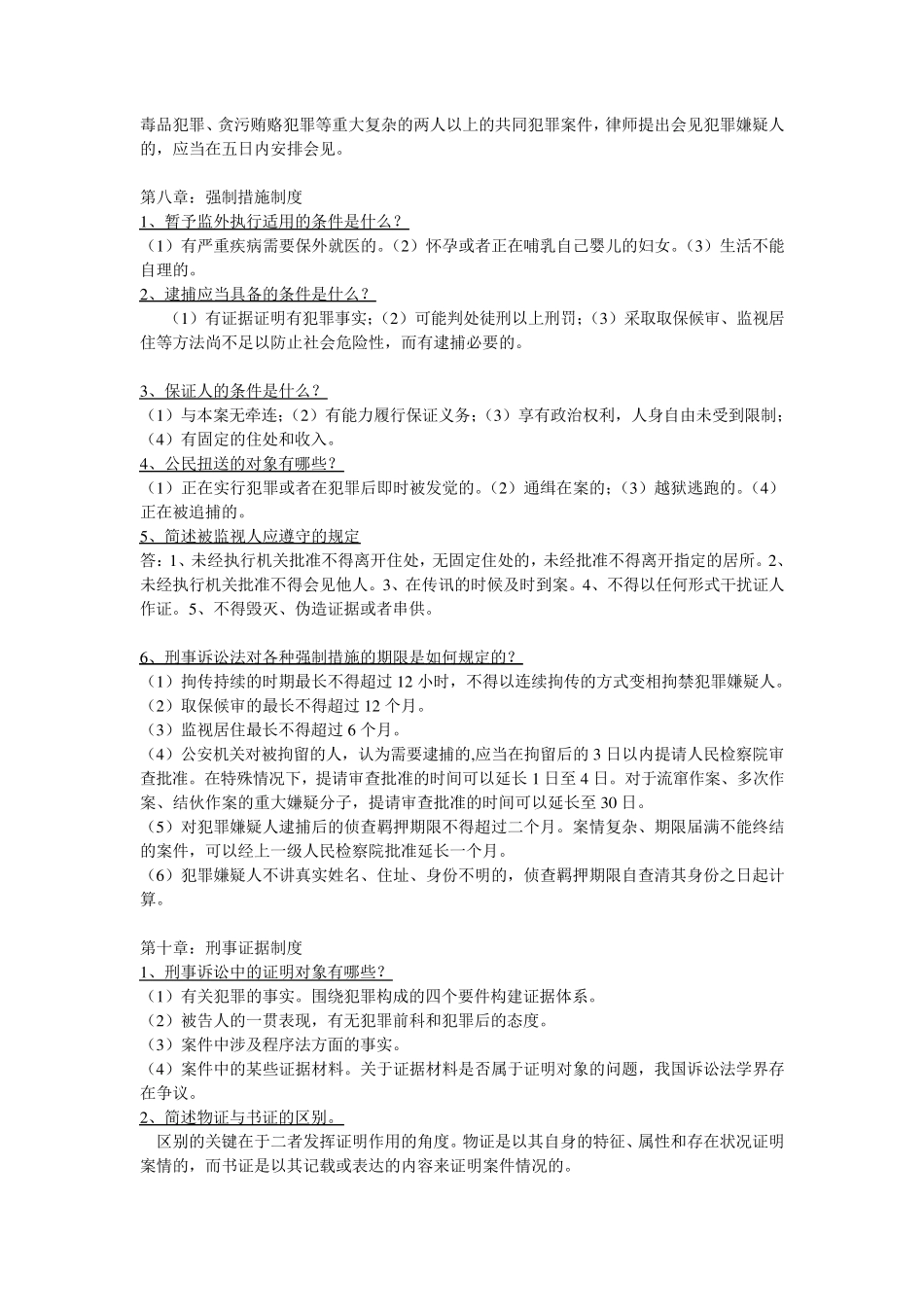 毒品犯罪、贪污贿赂犯罪等重大复杂的两人以上的共同犯罪案件，律师提出会见犯罪嫌疑人的，应当在五日内安排会见。

第八章：强制措施制度
1、暂予监外执行适用的条件是什么？
（1）有严重疾病需要保外就医的。（2）怀孕或者正在哺乳自己婴儿的妇女。（3）生活不能自理的。
2、逮捕应当具备的条件是什么？
（1）有证据证明有犯罪事实；（2）可能判处徒刑以上刑罚；（3）采取取保候审、监视居住等方法尚不足以防止社会危险性，而有逮捕必要的。

3、保证人的条件是什么？
（1）与本案无牵连；（2）有能力履行保证义务；（3）享有政治权利，人身自由未受到限制；（4）有固定的住处和收入。
4、公民扭送的对象有哪些？
（1）正在实行犯罪或者在犯罪后即时被发觉的。（2）通缉在案的；（3）越狱逃跑的。（4）正在被追捕的。
5、简述被监视人应遵守的规定
答：1、未经执行机关批准不得离开住处，无固定住处的，未经批准不得离开指定的居所。2、未经执行机关批准不得会见他人。3、在传讯的时候及时到案。4、不得以任何形式干扰证人作证。5、不得毁灭、伪造证据或者串供。

6、刑事诉讼法对各种强制措施的期限是如何规定的？
（1）拘传持续的时期最长不得超过 12 小时，不得以连续拘传的方式变相拘禁犯罪嫌疑人。
（2）取保候审的最长不得超过 12 个月。
（3）监视居住最长不得超过 6 个月。
（4）公安机关对被拘留的人，认为需要逮捕的,应当在拘留后的 3 日以内提请人民检察院审查批准。在特殊情况下，提请审查批准的时间可以延长 1 日至 4 日。对于流窜作案、多次作案、结伙作案的重大嫌疑分子，提请审查批准的时间可以延长至 30 日。
（5）对犯罪嫌疑人逮捕后的侦查羁押期限不得超过二个月。案情复杂、期限届满不能终结的案件，可以经上一级人民检察院批准延长一个月。
（6）犯罪嫌疑人不讲真实姓名、住址、身份不明的，侦查羁押期限自查清其身份之日起计算。

第十章：刑事证据制度
1、刑事诉讼中的证明对象有哪些？
（1）有关犯罪的事实。围绕犯罪构成的四个要件构建证据体系。
（2）被告人的一贯表现，有无犯罪前科和犯罪后的态度。
（3）案件中涉及程序法方面的事实。
（4）案件中的某些证据材料。关于证据材料是否属于证明对象的问题，我国诉讼法学界存在争议。
2、简述物证与书证的区别。
区别的关键在于二者发挥证明作用的角度。物证是以其自身的特征、属性和存在状况证明案情的，而书证是以其记载或表达的内容来证明案件情况的。